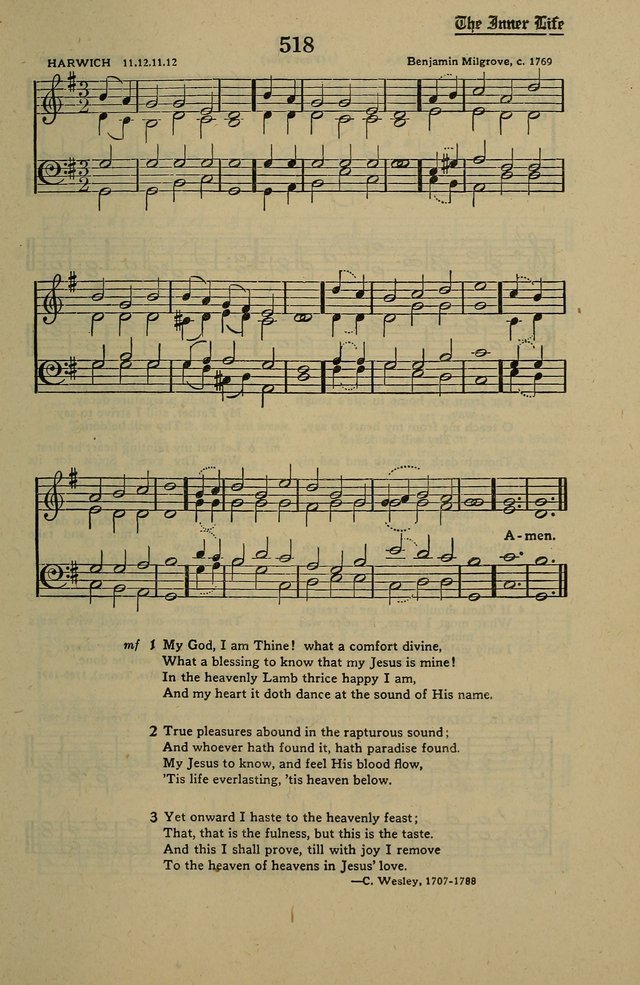 The Inner Life

518

HARWICH 11.12.11.12

Benjamin Milgrove, c. 1769

A-men.

mf 1 My God, I am Thine! what a comfort divine,
What a blessing to know that my Jesus is mine!
In the heavenly Lamb thrice happy I am,
And my heart it doth dance at the sound of His name.

2 True pleasures abound in the rapturous sound;
And whoever hath found it, hath paradise found.
My Jesus to know, and feel His blood flow,
'Tis life everlasting, 'tis heaven below.

3 Yet onward I haste to the heavenly feast;
That, that is the fulness, but this is the taste.
And this I shall prove, till with joy I remove
To the heaven of heavens in Jesus' love.

—C. Wesley, 1707-1788